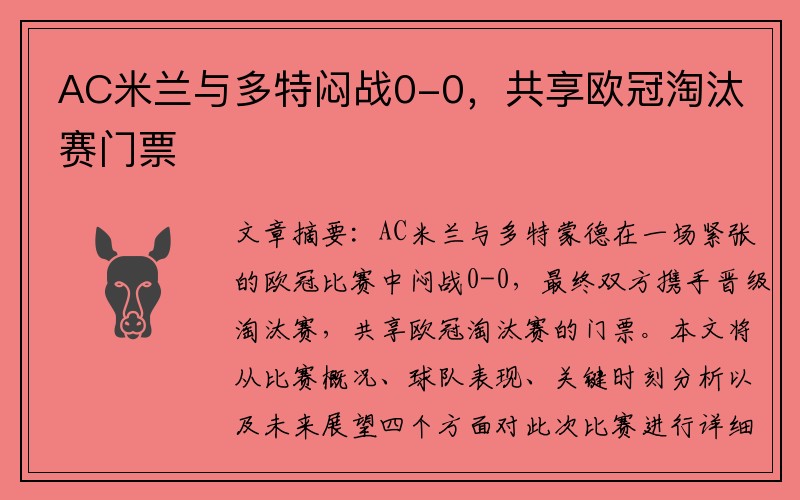 AC米兰与多特闷战0-0，共享欧冠淘汰赛门票

文章摘要：AC米兰与多特蒙德在一场紧张的欧冠比赛中闷战0-0，最终双方携手晋级淘汰赛，共享欧冠淘汰赛的门票。本文将从比赛概况、球队表现、关键时刻分析以及未来展望四个方面对此次比赛进行详细